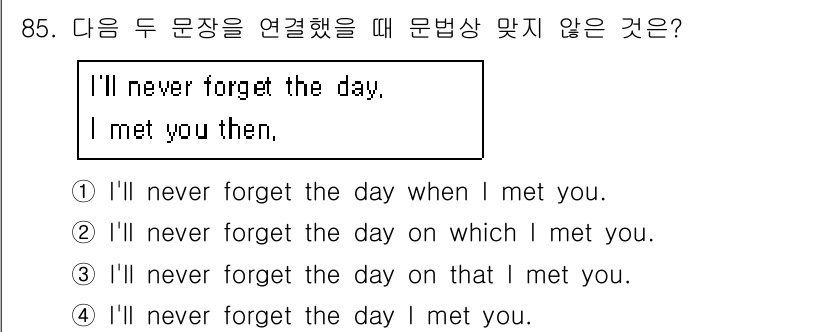 85. 다음 두 문장을 연결했을 때 문법상 맞지 않은 것은?

I'll never forget the day.
I met you then.

① I'll never forget the day when I met you.
② I'll never forget the day on which I met you.
③ I'll never forget the day on that I met you.
④ I'll never forget the day I met you.